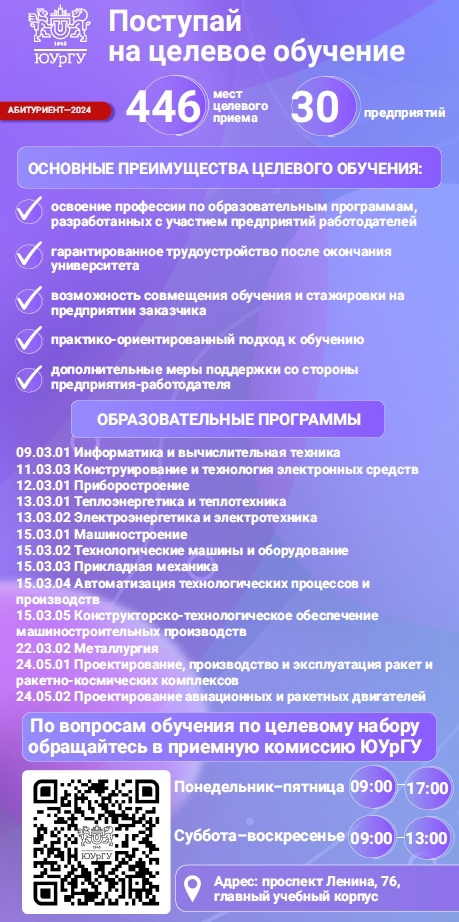 1943
ЮУрГУ

Поступай на целевое обучение

АБИТУРИЕНТ—2024

446 мест целевого приема

30 предприятий

ОСНОВНЫЕ ПРЕИМУЩЕСТВА ЦЕЛЕВОГО ОБУЧЕНИЯ:

освоение профессии по образовательным программам, разработанных с участием предприятий работодателей

гарантированное трудоустройство после окончания университета

возможность совмещения обучения и стажировки на предприятии заказчика

практико-ориентированный подход к обучению

дополнительные меры поддержки со стороны предприятия-работодателя

ОБРАЗОВАТЕЛЬНЫЕ ПРОГРАММЫ

09.03.01 Информатика и вычислительная техника
11.03.03 Конструирование и технология электронных средств
12.03.01 Приборостроение
13.03.01 Теплоэнергетика и теплотехника
13.03.02 Электроэнергетика и электротехника
15.03.01 Машиностроение
15.03.02 Технологические машины и оборудование
15.03.03 Прикладная механика
15.03.04 Автоматизация технологических процессов и производств
15.03.05 Конструкторско-технологическое обеспечение машиностроительных производств
22.03.02 Металлургия
24.05.01 Проектирование, производство и эксплуатация ракет и ракетно-космических комплексов
24.05.02 Проектирование авиационных и ракетных двигателей

По вопросам обучения по целевому набору обращайтесь в приемную комиссию ЮУрГУ

ЮУрГУ

Понедельник–пятница 09:00 17:00

Суббота–воскресенье 09:00 13:00

Адрес: проспект Ленина, 76, главный учебный корпус